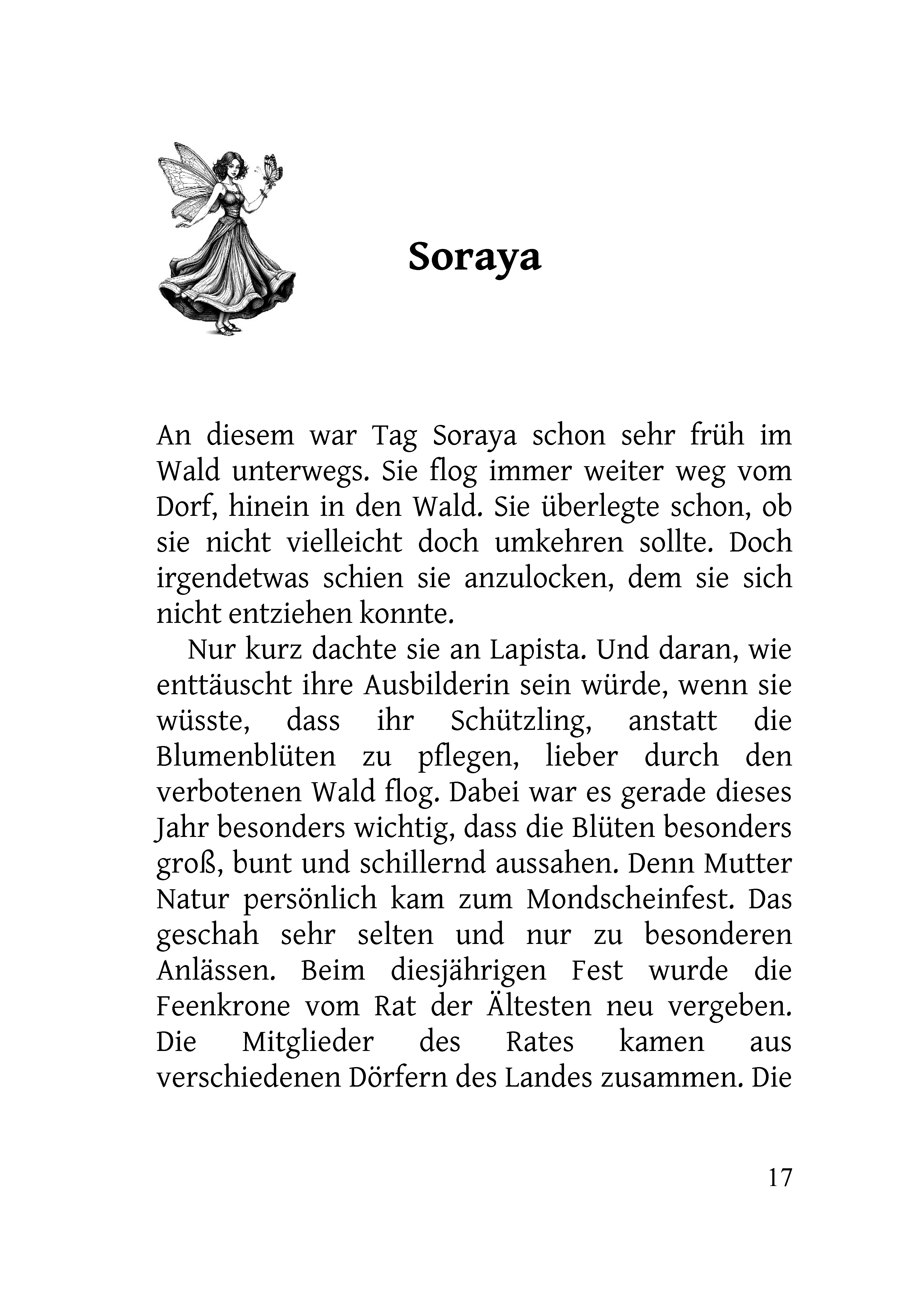 Soraya

An diesem war Tag Soraya schon sehr früh im Wald unterwegs. Sie flog immer weiter weg vom Dorf, hinein in den Wald. Sie überlegte schon, ob sie nicht vielleicht doch umkehren sollte. Doch irgendetwas schien sie anzulocken, dem sie sich nicht entziehen konnte.

Nur kurz dachte sie an Lapista. Und daran, wie enttäuscht ihre Ausbilderin sein würde, wenn sie wüsste, dass ihr Schützling, anstatt die Blumenblüten zu pflegen, lieber durch den verbotenen Wald flog. Dabei war es gerade dieses Jahr besonders wichtig, dass die Blüten besonders groß, bunt und schillernd aussahen. Denn Mutter Natur persönlich kam zum Mondscheinfest. Das geschah sehr selten und nur zu besonderen Anlässen. Beim diesjährigen Fest wurde die Feenkrone vom Rat der Ältesten neu vergeben. Die Mitglieder des Rates kamen aus verschiedenen Dörfern des Landes zusammen. Die

17